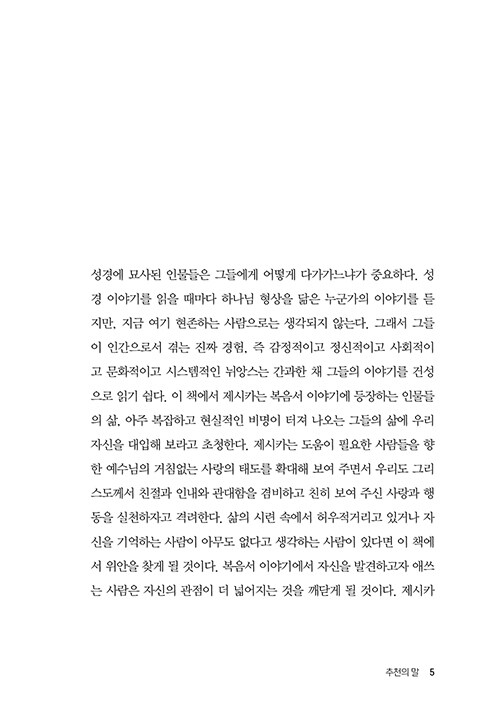 성경에 묘사된 인물들은 그들에게 어떻게 다가가느냐가 중요하다. 성경 이야기를 읽을 때마다 하나님 형상을 닮은 누군가의 이야기를 듣지만, 지금 여기 현존하는 사람으로는 생각되지 않는다. 그래서 그들이 인간으로서 겪는 진짜 경험, 즉 감정적이고 정신적이고 사회적이고 문화적이고 시스템적인 뉘앙스는 간과한 채 그들의 이야기를 건성으로 읽기 쉽다. 이 책에서 제시카는 복음서 이야기에 등장하는 인물들의 삶, 아주 복잡하고 현실적인 비명이 터져 나오는 그들의 삶에 우리 자신을 대입해 보라고 초청한다. 제시카는 도움이 필요한 사람들을 향한 예수님의 거침없는 사랑의 태도를 확대해 보여 주면서 우리도 그리스도께서 친절과 인내와 관대함을 겸비하고 친히 보여 주신 사랑과 행동을 실천하자고 격려한다. 삶의 시련 속에서 허우적거리고 있거나 자신을 기억하는 사람이 아무도 없다고 생각하는 사람이 있다면 이 책에서 위안을 찾게 될 것이다. 복음서 이야기에서 자신을 발견하고자 애쓰는 사람은 자신의 관점이 더 넓어지는 것을 깨닫게 될 것이다. 제시카

추천의 말 5